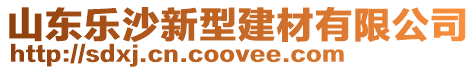 山东乐沙新型建材有限公司
http://sdxj.cn.coovee.com